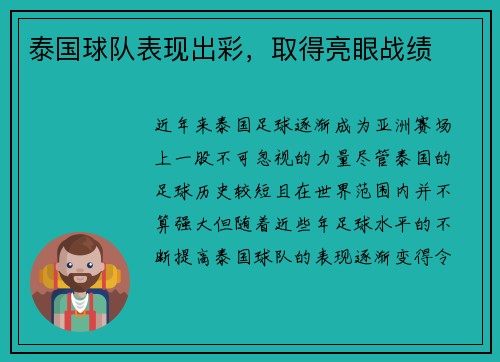 泰国球队表现出彩，取得亮眼战绩

近年来泰国足球逐渐成为亚洲赛场上一股不可忽视的力量尽管泰国的足球历史较短且在世界范围内并不算强大但随着近些年足球水平的不断提高泰国球队的表现逐渐变得令